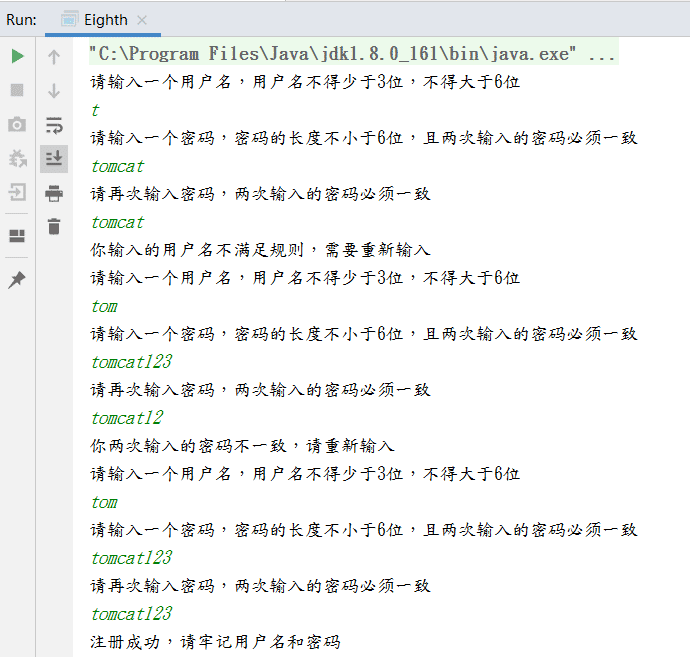 Run: Eighth ×

"C:\Program Files\Java\jdk1.8.0_161\bin\java.exe" ...
请输入一个用户名，用户名不得少于3位，不得大于6位
t
请输入一个密码，密码的长度不小于6位，且两次输入的密码必须一致
tomcat
请再次输入密码，两次输入的密码必须一致
tomcat
你输入的用户名不满足规则，需要重新输入
请输入一个用户名，用户名不得少于3位，不得大于6位
tom
请输入一个密码，密码的长度不小于6位，且两次输入的密码必须一致
tomcat123
请再次输入密码，两次输入的密码必须一致
tomcat12
你两次输入的密码不一致，请重新输入
请输入一个用户名，用户名不得少于3位，不得大于6位
tom
请输入一个密码，密码的长度不小于6位，且两次输入的密码必须一致
tomcat123
请再次输入密码，两次输入的密码必须一致
tomcat123
注册成功，请牢记用户名和密码